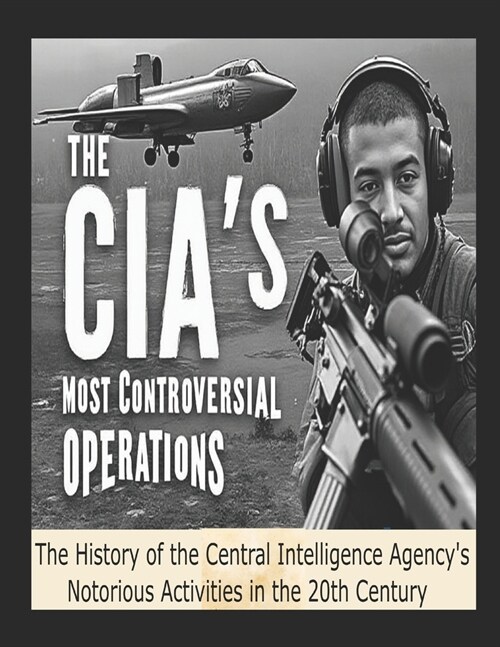 THE CIA'S MOST CONTROVERSIAL OPERATIONS

The History of the Central Intelligence Agency's Notorious Activities in the 20th Century